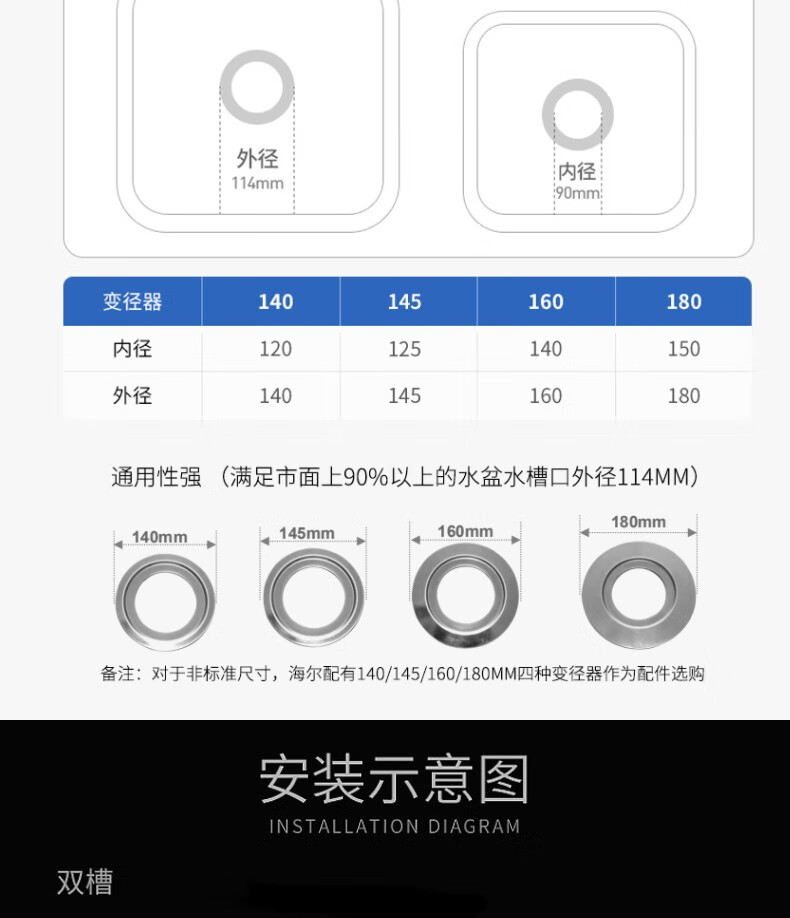 外径
114mm

内径
90mm

| 变径器 | 140 | 145 | 160 | 180 |
|---|---|---|---|---|
| 内径 | 120 | 125 | 140 | 150 |
| 外径 | 140 | 145 | 160 | 180 |

通用性强 （满足市面上90%以上的水盆水槽口外径114MM）

140mm

145mm

160mm

180mm

备注：对于非标准尺寸，海尔配有140/145/160/180MM四种变径器作为配件选购

安装示意图

INSTALLATION DIAGRAM

双槽